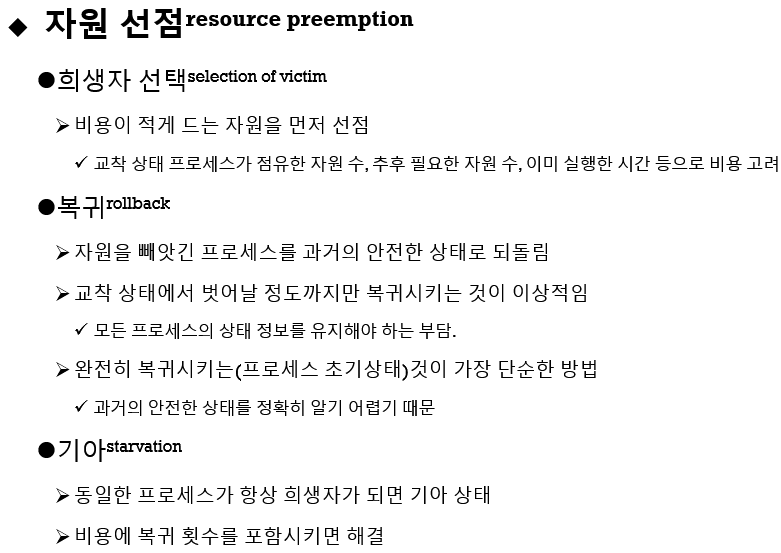 ◆ 자원 선점resource preemption

●희생자 선택selection of victim

➢ 비용이 적게 드는 자원을 먼저 선점

✓ 교착 상태 프로세스가 점유한 자원 수, 추후 필요한 자원 수, 이미 실행한 시간 등으로 비용 고려

●복귀rollback

➢ 자원을 빼앗긴 프로세스를 과거의 안전한 상태로 되돌림

➢ 교착 상태에서 벗어날 정도까지만 복귀시키는 것이 이상적임

✓ 모든 프로세스의 상태 정보를 유지해야 하는 부담.

➢ 완전히 복귀시키는(프로세스 초기상태)것이 가장 단순한 방법

✓ 과거의 안전한 상태를 정확히 알기 어렵기 때문

●기아starvation

➢ 동일한 프로세스가 항상 희생자가 되면 기아 상태

➢ 비용에 복귀 횟수를 포함시키면 해결